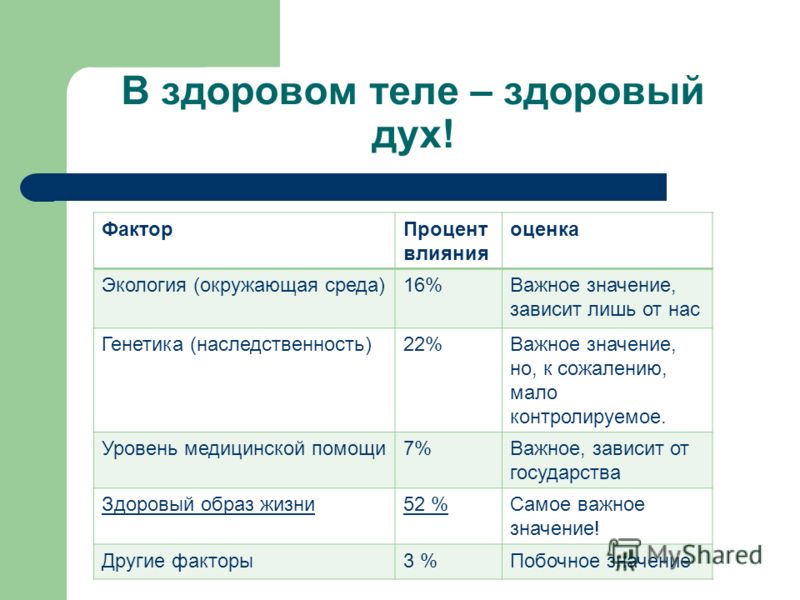 В здоровом теле – здоровый дух!

| Фактор | Процент влияния | оценка |
|---|---|---|
| Экология (окружающая среда) | 16% | Важное значение, зависит лишь от нас |
| Генетика (наследственность) | 22% | Важное значение, но, к сожалению, мало контролируемое. |
| Уровень медицинской помощи | 7% | Важное, зависит от государства |
| Здоровый образ жизни | 52 % | Самое важное значение! |
| Другие факторы | 3 % | Побочное значение |

MyShared